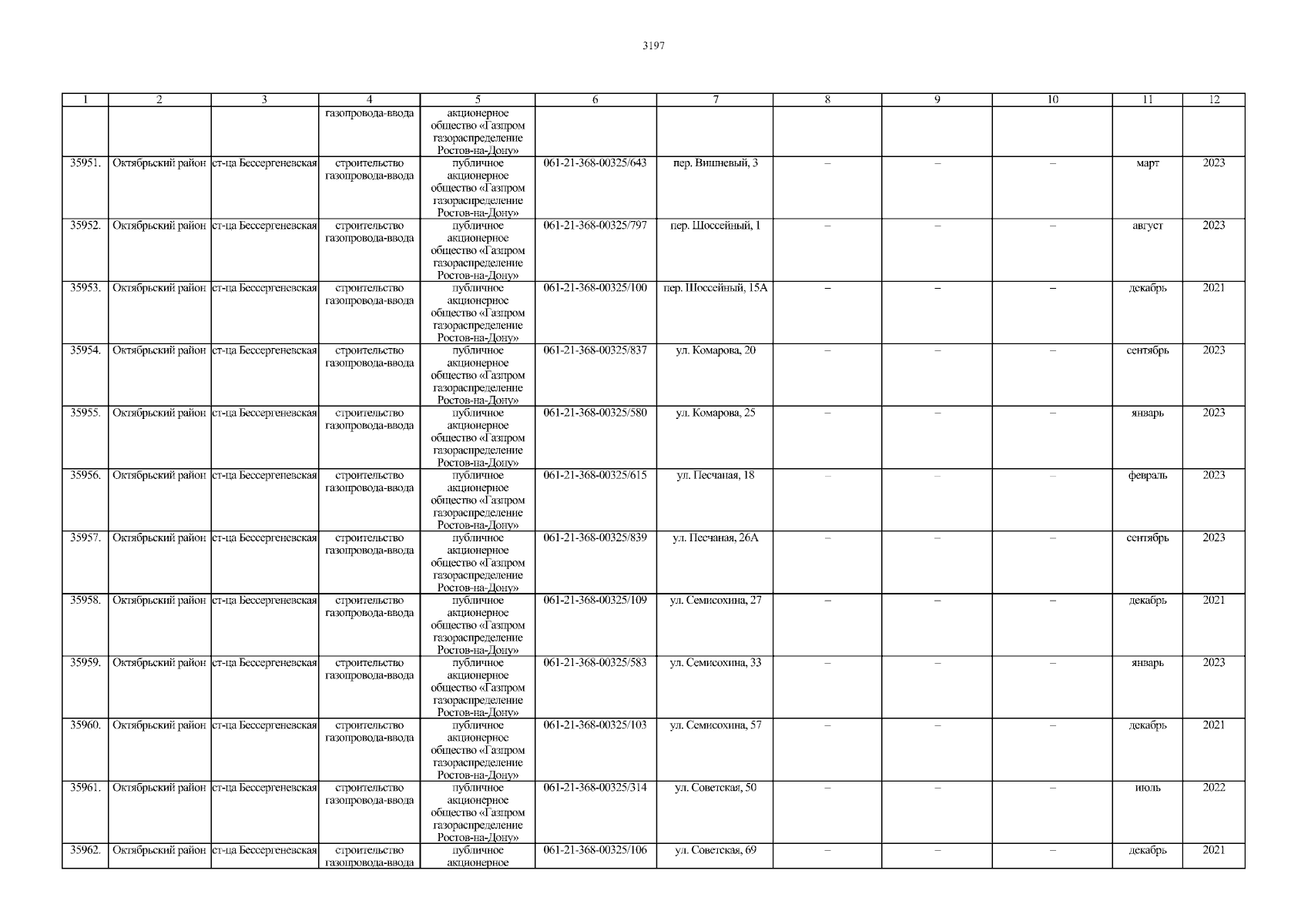 3197

| 1 | 2 | 3 | 4 | 5 | 6 | 7 | 8 | 9 | 10 | 11 | 12 |
|---|---|---|---|---|---|---|---|---|---|---|---|
| | | | газопровода-ввода | акционерное общество «Газпром газораспределение Ростов-на-Дону» | | | | | | | |
| 35951. | Октябрьский район | ст-ца Бессергеневская | строительство газопровода-ввода | публичное акционерное общество «Газпром газораспределение Ростов-на-Дону» | 061-21-368-00325/643 | пер. Вишневый, 3 | – | – | – | март | 2023 |
| 35952. | Октябрьский район | ст-ца Бессергеневская | строительство газопровода-ввода | публичное акционерное общество «Газпром газораспределение Ростов-на-Дону» | 061-21-368-00325/797 | пер. Шоссейный, 1 | – | – | – | август | 2023 |
| 35953. | Октябрьский район | ст-ца Бессергеневская | строительство газопровода-ввода | публичное акционерное общество «Газпром газораспределение Ростов-на-Дону» | 061-21-368-00325/100 | пер. Шоссейный, 15А | – | – | – | декабрь | 2021 |
| 35954. | Октябрьский район | ст-ца Бессергеневская | строительство газопровода-ввода | публичное акционерное общество «Газпром газораспределение Ростов-на-Дону» | 061-21-368-00325/837 | ул. Комарова, 20 | – | – | – | сентябрь | 2023 |
| 35955. | Октябрьский район | ст-ца Бессергеневская | строительство газопровода-ввода | публичное акционерное общество «Газпром газораспределение Ростов-на-Дону» | 061-21-368-00325/580 | ул. Комарова, 25 | – | – | – | январь | 2023 |
| 35956. | Октябрьский район | ст-ца Бессергеневская | строительство газопровода-ввода | публичное акционерное общество «Газпром газораспределение Ростов-на-Дону» | 061-21-368-00325/615 | ул. Песчаная, 18 | – | – | – | февраль | 2023 |
| 35957. | Октябрьский район | ст-ца Бессергеневская | строительство газопровода-ввода | публичное акционерное общество «Газпром газораспределение Ростов-на-Дону» | 061-21-368-00325/839 | ул. Песчаная, 26А | – | – | – | сентябрь | 2023 |
| 35958. | Октябрьский район | ст-ца Бессергеневская | строительство газопровода-ввода | публичное акционерное общество «Газпром газораспределение Ростов-на-Дону» | 061-21-368-00325/109 | ул. Семисохина, 27 | – | – | – | декабрь | 2021 |
| 35959. | Октябрьский район | ст-ца Бессергеневская | строительство газопровода-ввода | публичное акционерное общество «Газпром газораспределение Ростов-на-Дону» | 061-21-368-00325/583 | ул. Семисохина, 33 | – | – | – | январь | 2023 |
| 35960. | Октябрьский район | ст-ца Бессергеневская | строительство газопровода-ввода | публичное акционерное общество «Газпром газораспределение Ростов-на-Дону» | 061-21-368-00325/103 | ул. Семисохина, 57 | – | – | – | декабрь | 2021 |
| 35961. | Октябрьский район | ст-ца Бессергеневская | строительство газопровода-ввода | публичное акционерное общество «Газпром газораспределение Ростов-на-Дону» | 061-21-368-00325/314 | ул. Советская, 50 | – | – | – | июль | 2022 |
| 35962. | Октябрьский район | ст-ца Бессергеневская | строительство газопровода-ввода | публичное акционерное | 061-21-368-00325/106 | ул. Советская, 69 | – | – | – | декабрь | 2021 |